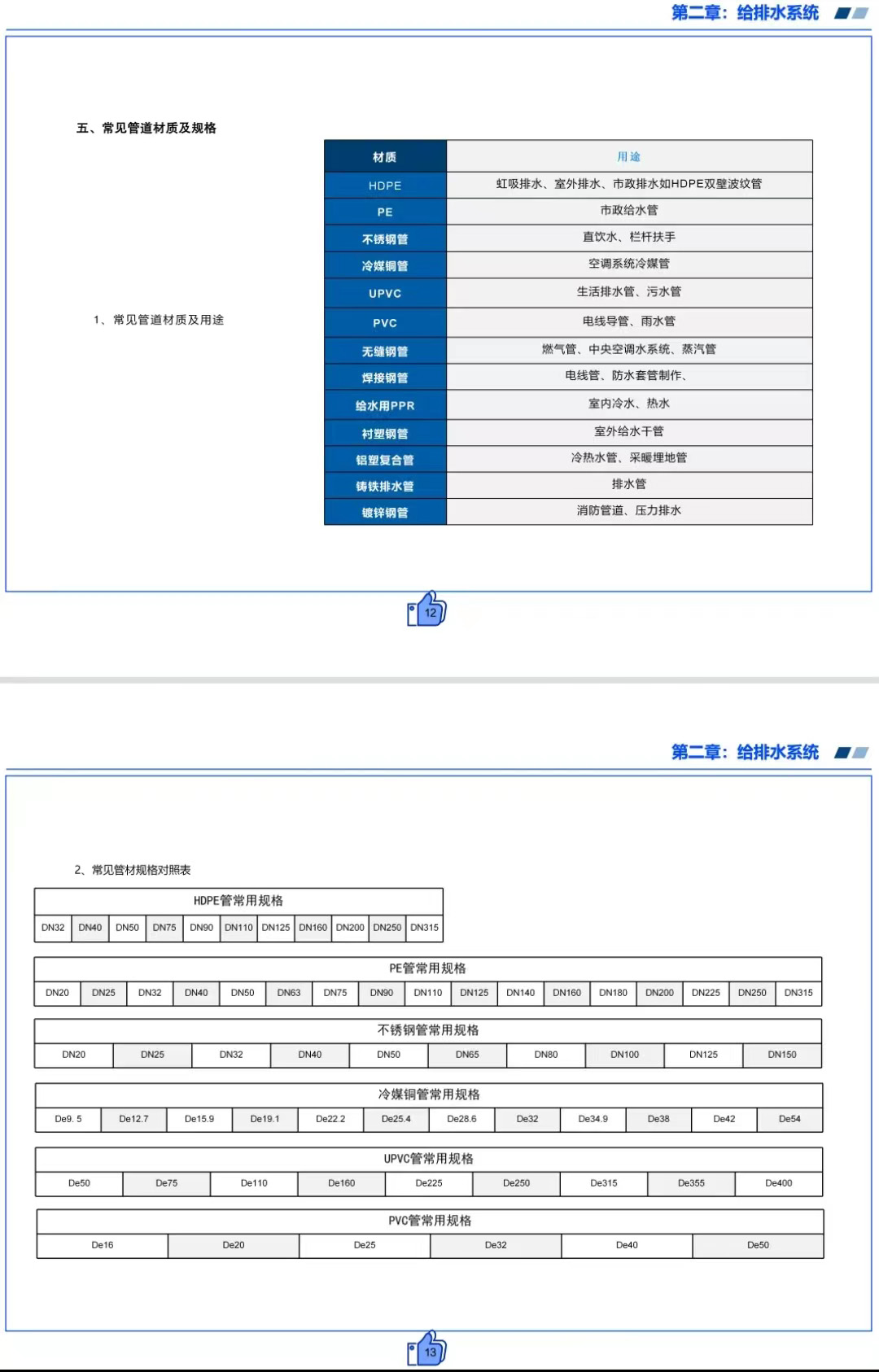 第二章：给排水系统

五、常见管道材质及规格

1、常见管道材质及用途

| 材质 | 用途 |
|---|---|
| HDPE | 虹吸排水、室外排水、市政排水如HDPE双壁波纹管 |
| PE | 市政给水管 |
| 不锈钢管 | 直饮水、栏杆扶手 |
| 冷媒铜管 | 空调系统冷媒管 |
| UPVC | 生活排水管、污水管 |
| PVC | 电线导管、雨水管 |
| 无缝钢管 | 燃气管、中央空调水系统、蒸汽管 |
| 焊接钢管 | 电线管、防水套管制作、 |
| 给水用PPR | 室内冷水、热水 |
| 衬塑钢管 | 室外给水干管 |
| 铝塑复合管 | 冷热水管、采暖埋地管 |
| 铸铁排水管 | 排水管 |
| 镀锌钢管 | 消防管道、压力排水 |

12

第二章：给排水系统

2、常见管材规格对照表

HDPE管常用规格

| DN32 | DN40 | DN50 | DN75 | DN90 | DN110 | DN125 | DN160 | DN200 | DN250 | DN315 |
|---|---|---|---|---|---|---|---|---|---|---|

PE管常用规格

| DN20 | DN25 | DN32 | DN40 | DN50 | DN63 | DN75 | DN90 | DN110 | DN125 | DN140 | DN160 | DN180 | DN200 | DN225 | DN250 | DN315 |
|---|---|---|---|---|---|---|---|---|---|---|---|---|---|---|---|---|

不锈钢管常用规格

| DN20 | DN25 | DN32 | DN40 | DN50 | DN65 | DN80 | DN100 | DN125 | DN150 |
|---|---|---|---|---|---|---|---|---|---|

冷媒铜管常用规格

| De9. 5 | De12.7 | De15.9 | De19.1 | De22.2 | De25.4 | De28.6 | De32 | De34.9 | De38 | De42 | De54 |
|---|---|---|---|---|---|---|---|---|---|---|---|

UPVC管常用规格

| De50 | De75 | De110 | De160 | De225 | De250 | De315 | De355 | De400 |
|---|---|---|---|---|---|---|---|---|

PVC管常用规格

| De16 | De20 | De25 | De32 | De40 | De50 |
|---|---|---|---|---|---|

13